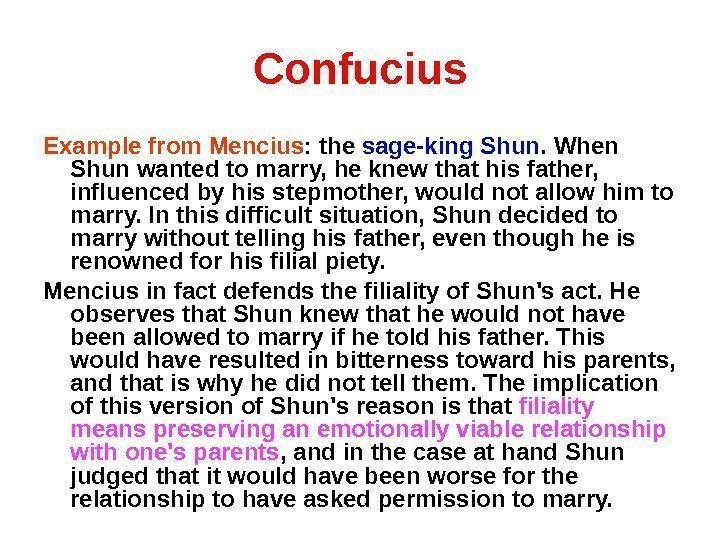 Confucius

Example from Mencius: the sage-king Shun. When Shun wanted to marry, he knew that his father, influenced by his stepmother, would not allow him to marry. In this difficult situation, Shun decided to marry without telling his father, even though he is renowned for his filial piety.

Mencius in fact defends the filiality of Shun's act. He observes that Shun knew that he would not have been allowed to marry if he told his father. This would have resulted in bitterness toward his parents, and that is why he did not tell them. The implication of this version of Shun's reason is that filiality means preserving an emotionally viable relationship with one's parents, and in the case at hand Shun judged that it would have been worse for the relationship to have asked permission to marry.